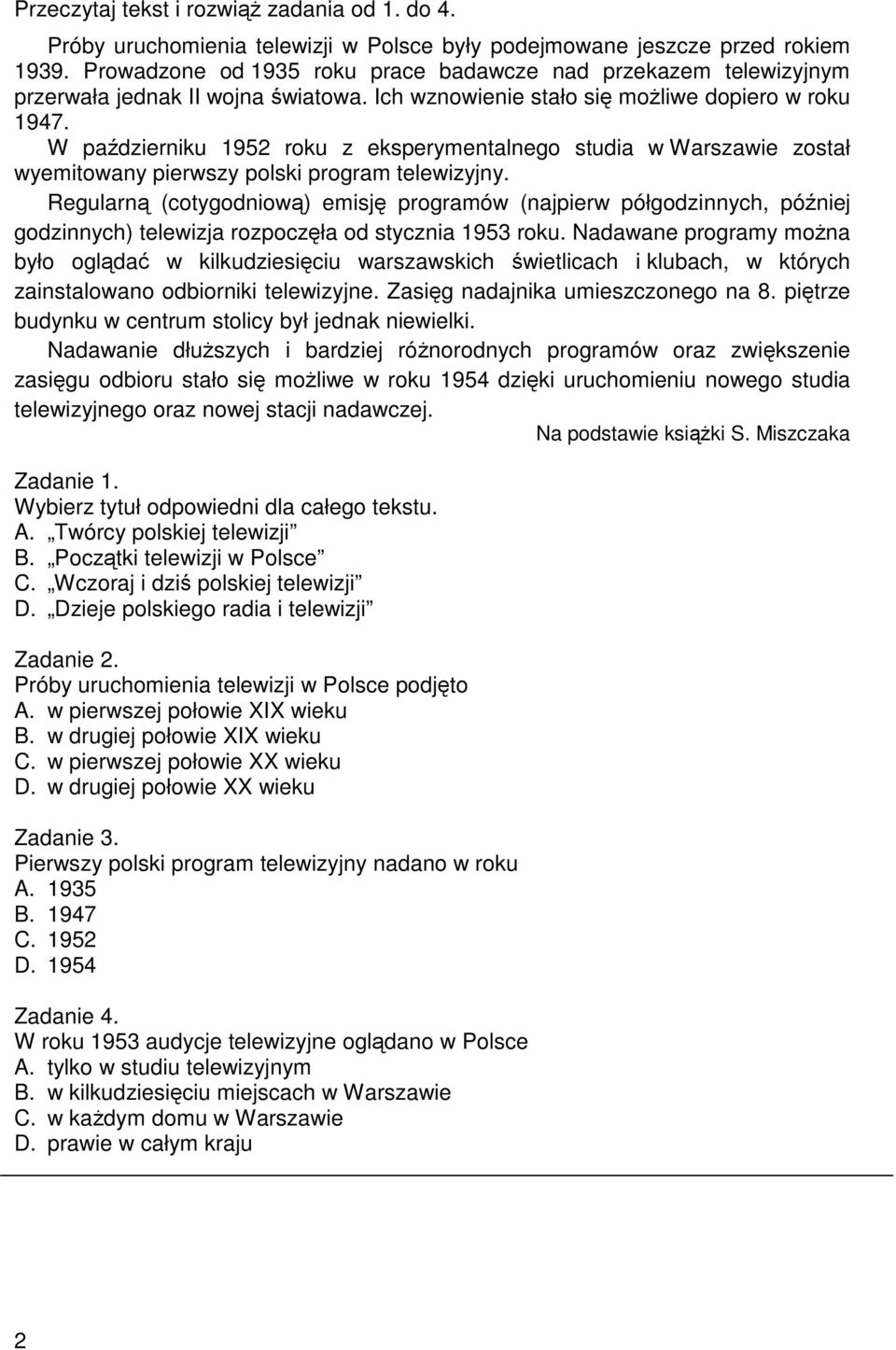 Przeczytaj tekst i rozwiąż zadania od 1. do 4.

Próby uruchomienia telewizji w Polsce były podejmowane jeszcze przed rokiem 1939. Prowadzone od 1935 roku prace badawcze nad przekazem telewizyjnym przerwała jednak II wojna światowa. Ich wznowienie stało się możliwe dopiero w roku 1947.

W październiku 1952 roku z eksperymentalnego studia w Warszawie został wyemitowany pierwszy polski program telewizyjny.

Regularną (cotygodniową) emisję programów (najpierw półgodzinnych, później godzinnych) telewizja rozpoczęła od stycznia 1953 roku. Nadawane programy można było oglądać w kilkudziesięciu warszawskich świetlicach i klubach, w których zainstalowano odbiorniki telewizyjne. Zasięg nadajnika umieszczonego na 8. piętrze budynku w centrum stolicy był jednak niewielki.

Nadawanie dłuższych i bardziej różnorodnych programów oraz zwiększenie zasięgu odbioru stało się możliwe w roku 1954 dzięki uruchomieniu nowego studia telewizyjnego oraz nowej stacji nadawczej.

Na podstawie książki S. Miszczaka

Zadanie 1.
Wybierz tytuł odpowiedni dla całego tekstu.
A. „Twórcy polskiej telewizji”
B. „Początki telewizji w Polsce”
C. „Wczoraj i dziś polskiej telewizji”
D. „Dzieje polskiego radia i telewizji”

Zadanie 2.
Próby uruchomienia telewizji w Polsce podjęto
A. w pierwszej połowie XIX wieku
B. w drugiej połowie XIX wieku
C. w pierwszej połowie XX wieku
D. w drugiej połowie XX wieku

Zadanie 3.
Pierwszy polski program telewizyjny nadano w roku
A. 1935
B. 1947
C. 1952
D. 1954

Zadanie 4.
W roku 1953 audycje telewizyjne oglądano w Polsce
A. tylko w studiu telewizyjnym
B. w kilkudziesięciu miejscach w Warszawie
C. w każdym domu w Warszawie
D. prawie w całym kraju

2